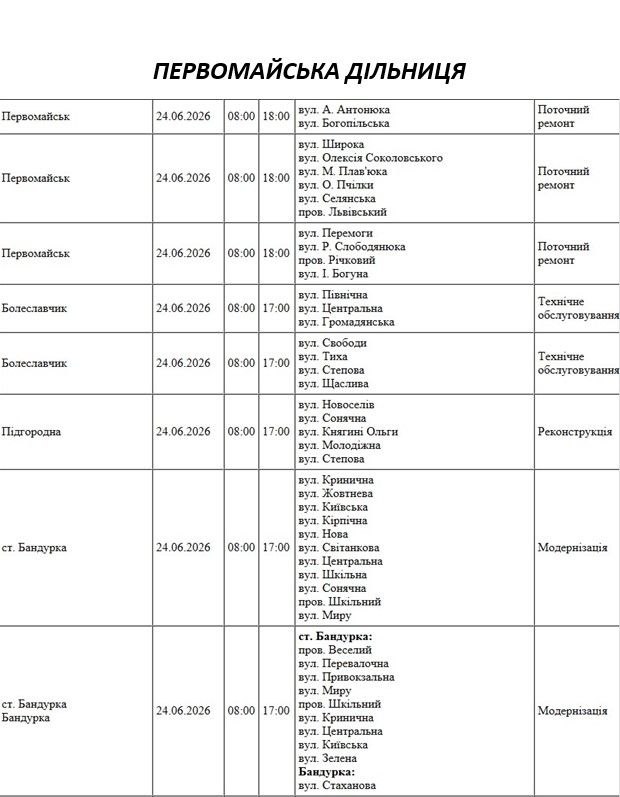 ПЕРВОМАЙСЬКА ДІЛЬНИЦЯ

| Первомайськ | 24.06.2026 | 08:00 | 18:00 | вул. А. Антонюка вул. Богопільська | Поточний ремонт |
|---|---|---|---|---|---|
| Первомайськ | 24.06.2026 | 08:00 | 18:00 | вул. Широка вул. Олексія Соколовського вул. М. Плав'юка вул. О. Пчілки вул. Селянська пров. Львівський | Поточний ремонт |
| Первомайськ | 24.06.2026 | 08:00 | 18:00 | вул. Перемоги вул. Р. Слободянюка пров. Річковий вул. І. Богуна | Поточний ремонт |
| Болеславчик | 24.06.2026 | 08:00 | 17:00 | вул. Північна вул. Центральна вул. Громадянська | Технічне обслуговування |
| Болеславчик | 24.06.2026 | 08:00 | 17:00 | вул. Свободи вул. Тиха вул. Степова вул. Щаслива | Технічне обслуговування |
| Підгородна | 24.06.2026 | 08:00 | 17:00 | вул. Новоселів вул. Сонячна вул. Княгині Ольги вул. Молодіжна вул. Степова | Реконструкція |
| ст. Бандурка | 24.06.2026 | 08:00 | 17:00 | вул. Кринична вул. Жовтнева вул. Київська вул. Кірпічна вул. Нова вул. Світанкова вул. Центральна вул. Шкільна вул. Сонячна пров. Шкільний вул. Миру | Модернізація |
| ст. Бандурка Бандурка | 24.06.2026 | 08:00 | 17:00 | ст. Бандурка: пров. Веселий вул. Перевалочна вул. Привокзальна вул. Миру пров. Шкільний вул. Кринична вул. Центральна вул. Київська вул. Зелена Бандурка: вул. Стаханова | Модернізація |